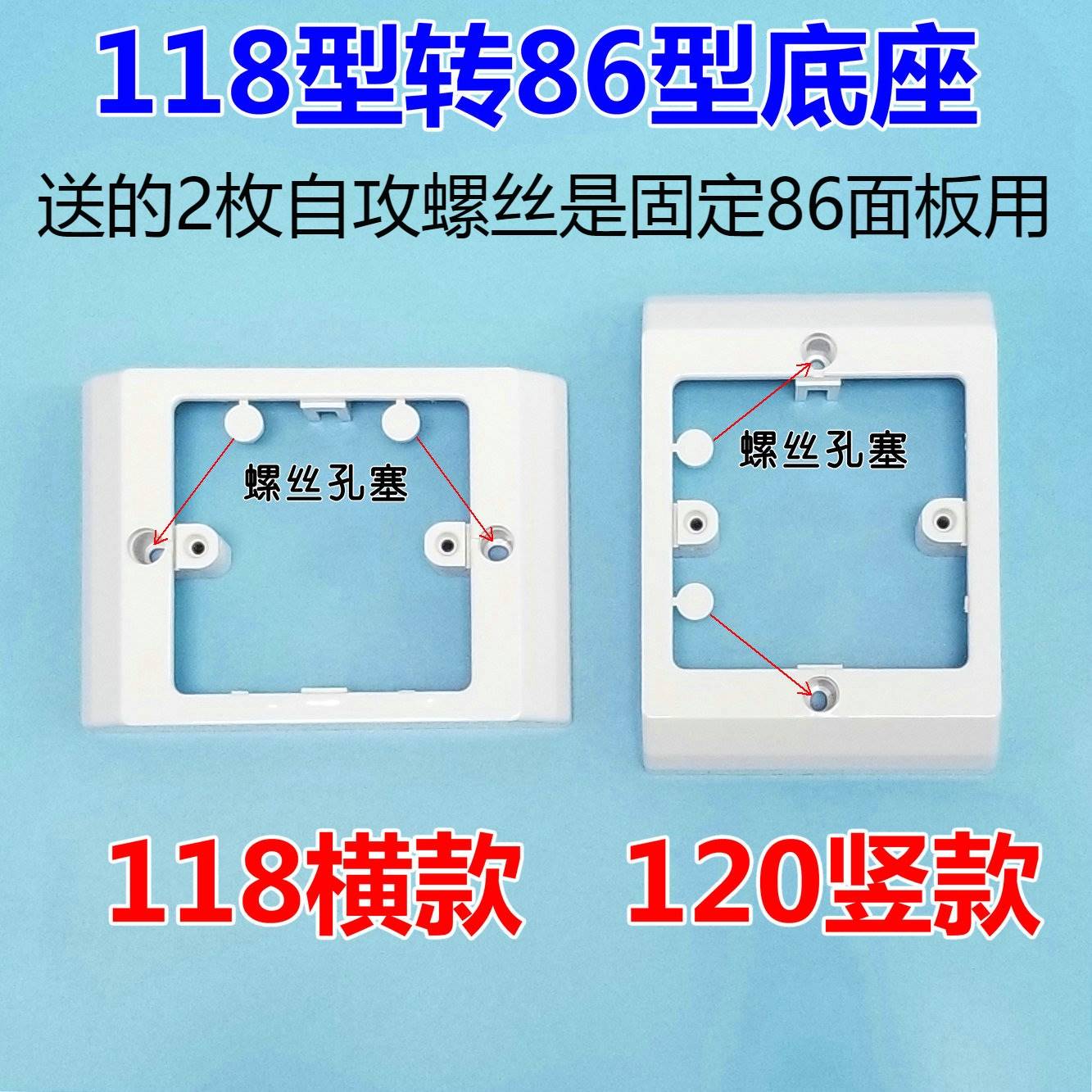 118型转86型底座

送的2枚自攻螺丝是固定86面板用

螺丝孔塞

螺丝孔塞

118横款

120竖款